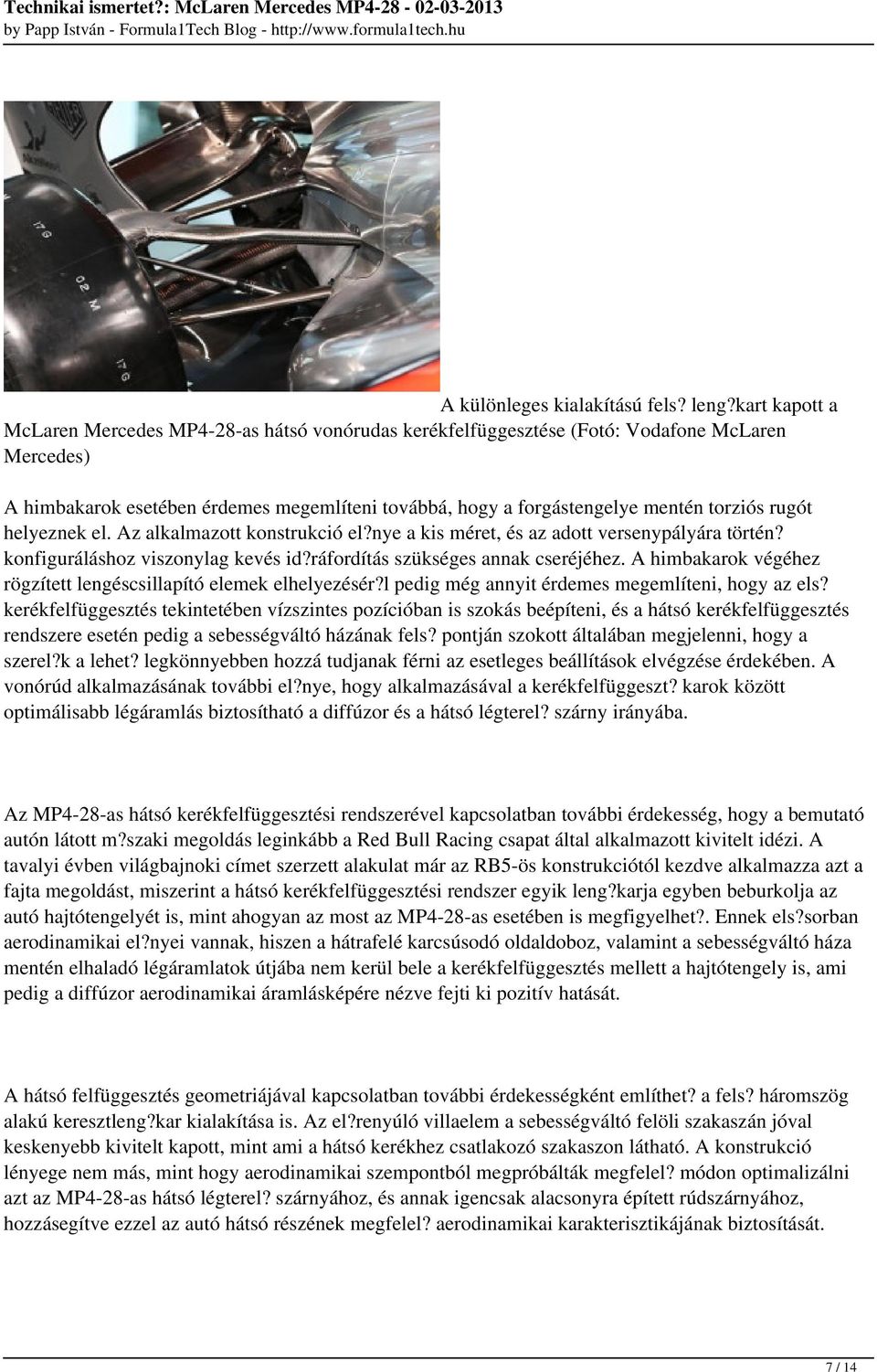 Technikai ismertet?: McLaren Mercedes MP4-28 - 02-03-2013
by Papp István - Formula1Tech Blog - http://www.formula1tech.hu

A különleges kialakítású fels? leng?kart kapott a McLaren Mercedes MP4-28-as hátsó vonórudas kerékfelfüggesztése (Fotó: Vodafone McLaren Mercedes)

A himbakarok esetében érdemes megemlíteni továbbá, hogy a forgástengelye mentén torziós rugót helyeznek el. Az alkalmazott konstrukció el?nye a kis méret, és az adott versenypályára történ? konfiguráláshoz viszonylag kevés id?ráfordítás szükséges annak cseréjéhez. A himbakarok végéhez rögzített lengéscsillapító elemek elhelyezésér?l pedig még annyit érdemes megemlíteni, hogy az els? kerékfelfüggesztés tekintetében vízszintes pozícióban is szokás beépíteni, és a hátsó kerékfelfüggesztés rendszere esetén pedig a sebességváltó házának fels? pontján szokott általában megjelenni, hogy a szerel?k a lehet? legkönnyebben hozzá tudjanak férni az esetleges beállítások elvégzése érdekében. A vonórúd alkalmazásának további el?nye, hogy alkalmazásával a kerékfelfüggeszt? karok között optimálisabb légáramlás biztosítható a diffúzor és a hátsó légterel? szárny irányába.

Az MP4-28-as hátsó kerékfelfüggesztési rendszerével kapcsolatban további érdekesség, hogy a bemutató autón látott m?szaki megoldás leginkább a Red Bull Racing csapat által alkalmazott kivitelt idézi. A tavalyi évben világbajnoki címet szerzett alakulat már az RB5-ös konstrukciótól kezdve alkalmazza azt a fajta megoldást, miszerint a hátsó kerékfelfüggesztési rendszer egyik leng?karja egyben beburkolja az autó hajtótengelyét is, mint ahogyan az most az MP4-28-as esetében is megfigyelhet?. Ennek els?sorban aerodinamikai el?nyei vannak, hiszen a hátrafelé karcsúsodó oldaldoboz, valamint a sebességváltó háza mentén elhaladó légáramlatok útjába nem kerül bele a kerékfelfüggesztés mellett a hajtótengely is, ami pedig a diffúzor aerodinamikai áramlásképére nézve fejti ki pozitív hatását.

A hátsó felfüggesztés geometriájával kapcsolatban további érdekességként említhet? a fels? háromszög alakú keresztleng?kar kialakítása is. Az el?renyúló villaelem a sebességváltó felöli szakaszán jóval keskenyebb kivitelt kapott, mint ami a hátsó kerékhez csatlakozó szakaszon látható. A konstrukció lényege nem más, mint hogy aerodinamikai szempontból megpróbálták megfelel? módon optimalizálni azt az MP4-28-as hátsó légterel? szárnyához, és annak igencsak alacsonyra épített rúdszárnyához, hozzásegítve ezzel az autó hátsó részének megfelel? aerodinamikai karakterisztikájának biztosítását.

7 / 14